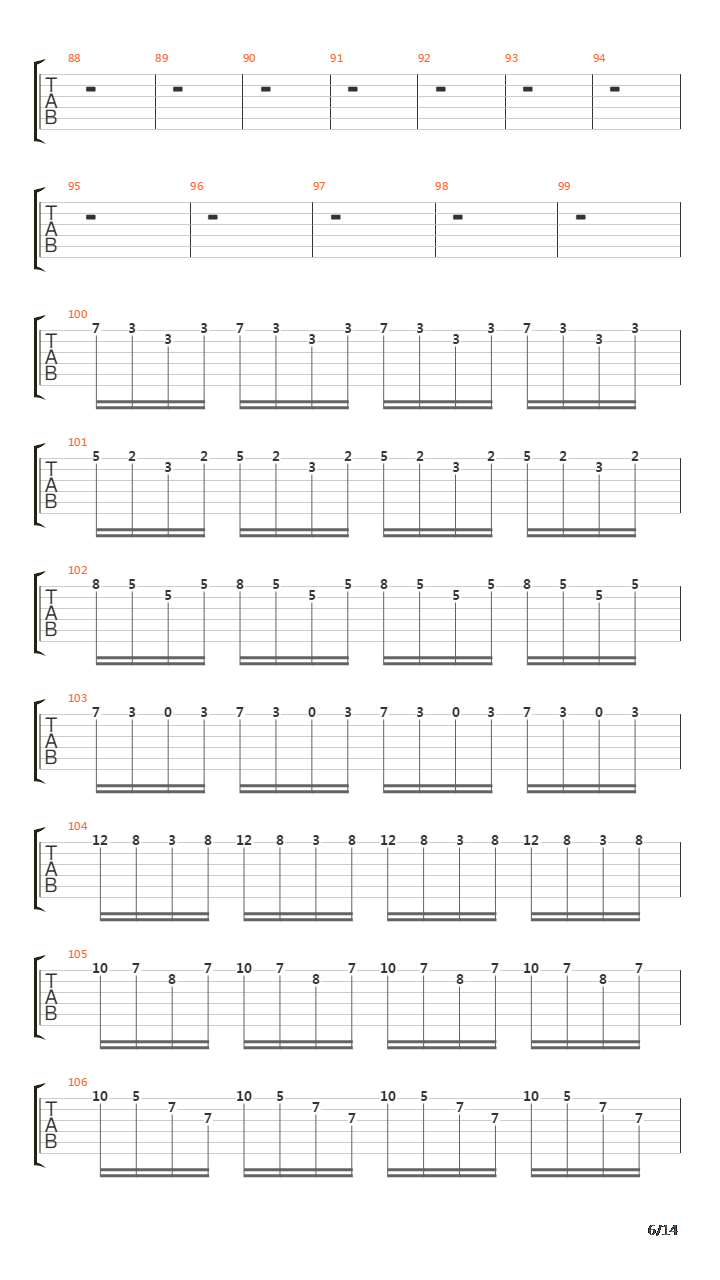 88 89 90 91 92 93 94
T
A
B

95 96 97 98 99
T
A
B

100
T
A
B
7 3 3 3 7 3 3 3 7 3 3 3 7 3 3 3

101
T
A
B
5 2 3 2 5 2 3 2 5 2 3 2 5 2 3 2

102
T
A
B
8 5 5 5 8 5 5 5 8 5 5 5 8 5 5 5

103
T
A
B
7 3 0 3 7 3 0 3 7 3 0 3 7 3 0 3

104
T
A
B
12 8 3 8 12 8 3 8 12 8 3 8 12 8 3 8

105
T
A
B
10 7 8 7 10 7 8 7 10 7 8 7 10 7 8 7

106
T
A
B
10 5 7 7 10 5 7 7 10 5 7 7 10 5 7 7

6/14